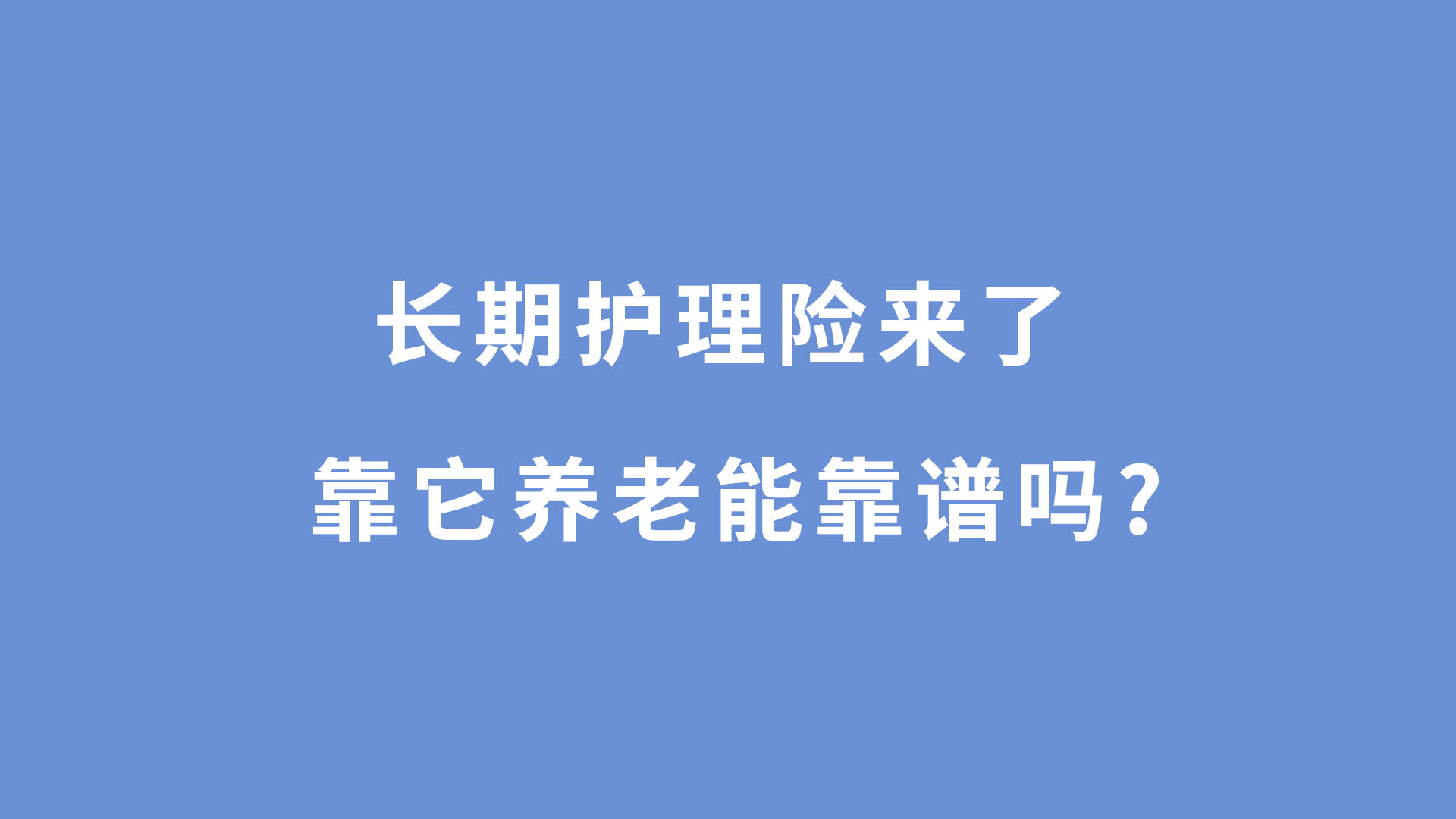 长期护理险来了

靠它养老能靠谱吗？